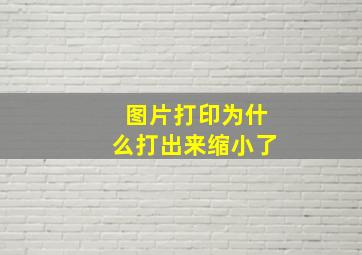 图片打印为什么打出来缩小了